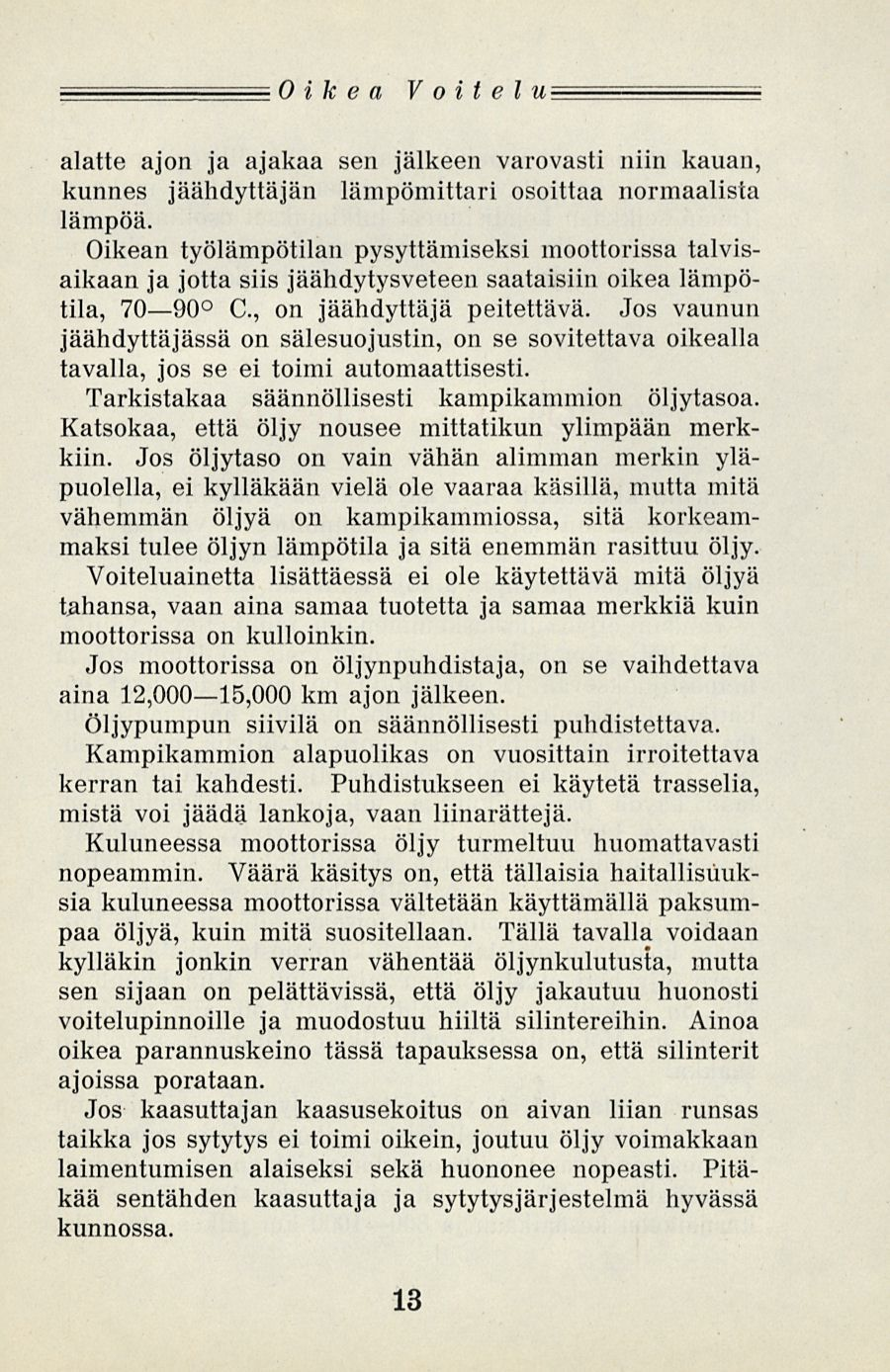 Oikea Voitelu

alatte ajon ja ajakaa sen jälkeen varovasti niin kauan, kunnes jäähdyttäjän lämpömittari osoittaa normaalista lämpöä.

Oikean työlämpötilan pysyttämiseksi moottorissa talvisaikaan ja jotta siis jäähdytysveteen saataisiin oikea lämpötila, 70—90° C., on jäähdyttäjä peitettävä. Jos vaunun jäähdyttäjässä on sälesuojustin, on se sovitettava oikealla tavalla, jos se ei toimi automaattisesti.

Tarkistakaa säännöllisesti kampikammion öljytasoa. Katsokaa, että öljy nousee mittatikun ylimpään merkkiin. Jos öljytaso on vain vähän alimman merkin yläpuolella, ei kylläkään vielä ole vaaraa käsillä, mutta mitä vähemmän öljyä on kampikammiossa, sitä korkeammaksi tulee öljyn lämpötila ja sitä enemmän rasittuu öljy.

Voiteluainetta lisättäessä ei ole käytettävä mitä öljyä tahansa, vaan aina samaa tuotetta ja samaa merkkiä kuin moottorissa on kulloinkin.

Jos moottorissa on öljynpuhdistaja, on se vaihdettava aina 12,000—15,000 km ajon jälkeen.

Öljypumpun siivilä on säännöllisesti puhdistettava.

Kampikammion alapuolikas on vuosittain irroitettava kerran tai kahdesti. Puhdistukseen ei käytetä trasselia, mistä voi jäädä lankoja, vaan liinarättejä.

Kuluneessa moottorissa öljy turmeltuu huomattavasti nopeammin. Väärä käsitys on, että tällaisia haitallisuuksia kuluneessa moottorissa vältetään käyttämällä paksumpaa öljyä, kuin mitä suositellaan. Tällä tavalla voidaan kylläkin jonkin verran vähentää öljynkulutusta, mutta sen sijaan on pelättävissä, että öljy jakautuu huonosti voitelupinnoille ja muodostuu hiiltä silintereihin. Ainoa oikea parannuskeino tässä tapauksessa on, että silinterit ajoissa porataan.

Jos kaasuttajan kaasusekoitus on aivan liian runsas taikka jos sytytys ei toimi oikein, joutuu öljy voimakkaan laimentumisen alaiseksi sekä huononee nopeasti. Pitäkää sentähden kaasuttaja ja sytytysjärjestelmä hyvässä kunnossa.

13